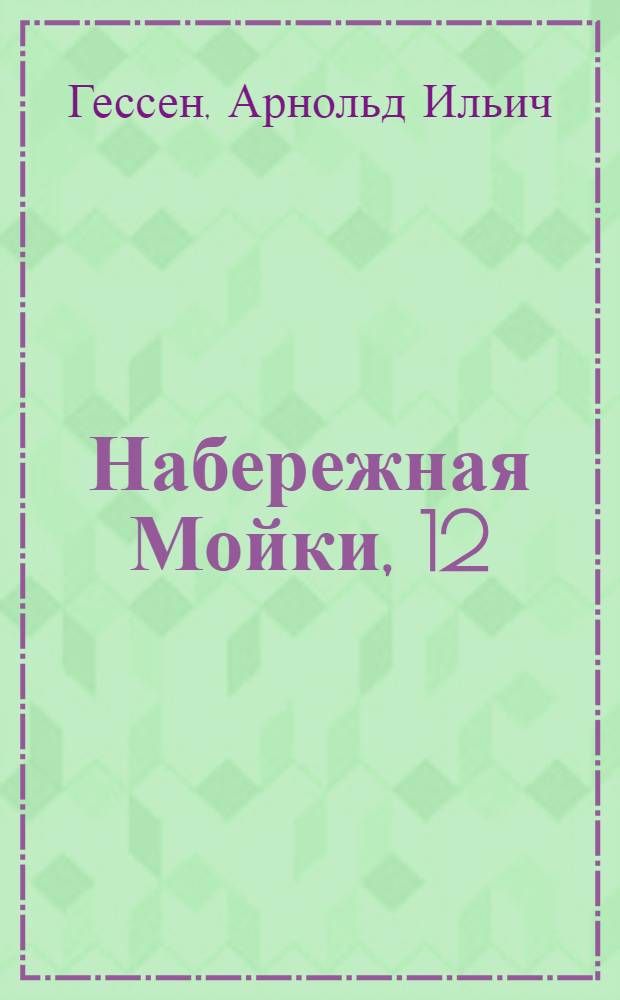 Гессен, Арнольд Ильич

Набережная Мойки, 12